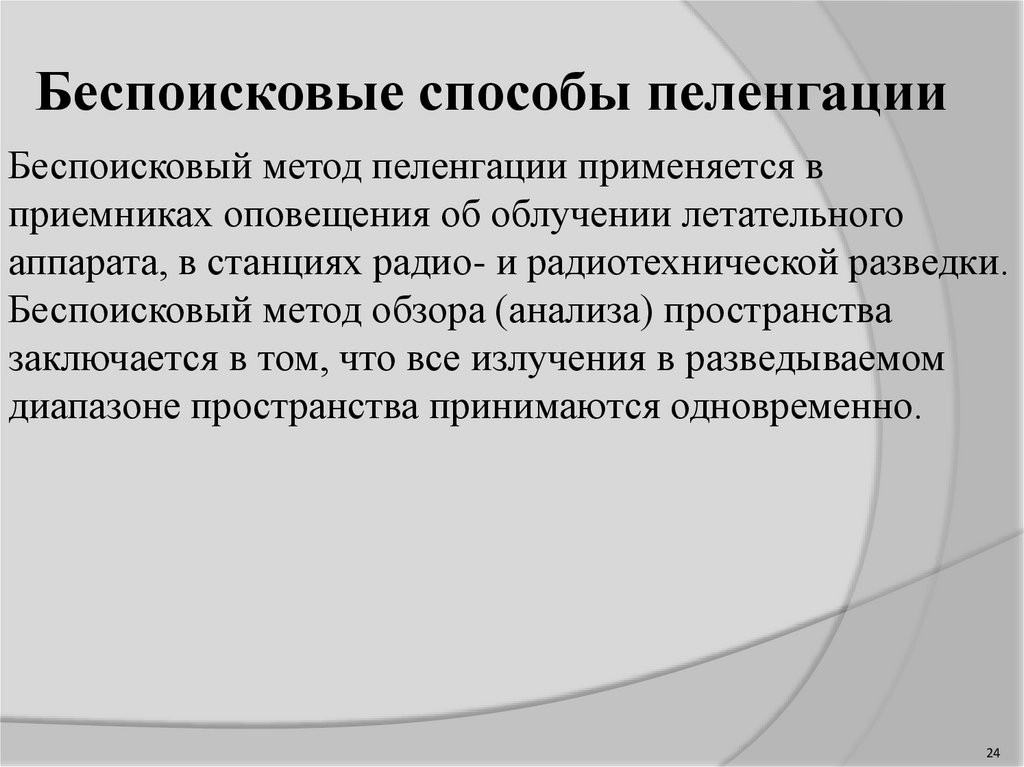 Беспоисковые способы пеленгации

Беспоисковый метод пеленгации применяется в приемниках оповещения об облучении летательного аппарата, в станциях радио- и радиотехнической разведки. Беспоисковый метод обзора (анализа) пространства заключается в том, что все излучения в разведываемом диапазоне пространства принимаются одновременно.

24